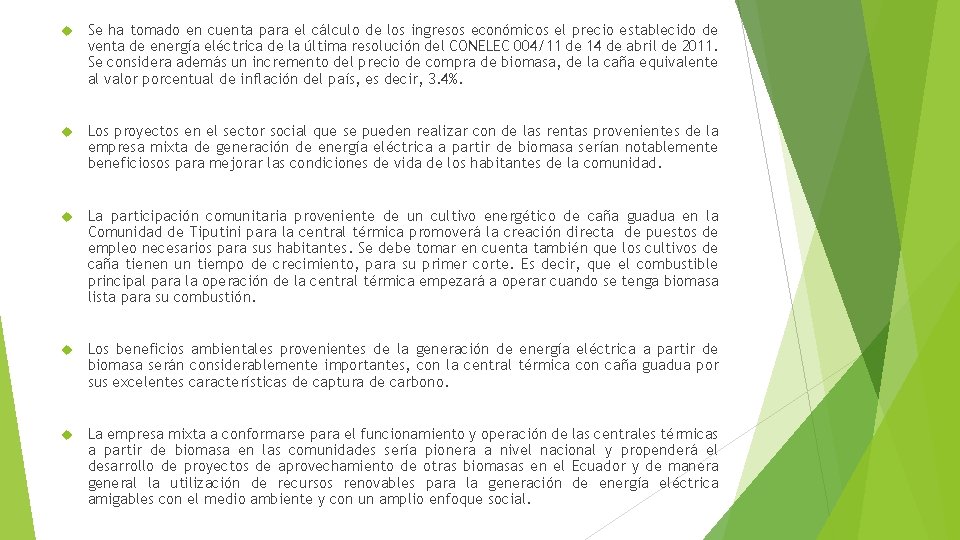 Se ha tomado en cuenta para el cálculo de los ingresos económicos el precio establecido de venta de energía eléctrica de la última resolución del CONELEC 004/11 de 14 de abril de 2011. Se considera además un incremento del precio de compra de biomasa, de la caña equivalente al valor porcentual de inflación del país, es decir, 3.4%.

Los proyectos en el sector social que se pueden realizar con de las rentas provenientes de la empresa mixta de generación de energía eléctrica a partir de biomasa serían notablemente beneficiosos para mejorar las condiciones de vida de los habitantes de la comunidad.

La participación comunitaria proveniente de un cultivo energético de caña guadua en la Comunidad de Tiputini para la central térmica promoverá la creación directa de puestos de empleo necesarios para sus habitantes. Se debe tomar en cuenta también que los cultivos de caña tienen un tiempo de crecimiento, para su primer corte. Es decir, que el combustible principal para la operación de la central térmica empezará a operar cuando se tenga biomasa lista para su combustión.

Los beneficios ambientales provenientes de la generación de energía eléctrica a partir de biomasa serán considerablemente importantes, con la central térmica con caña guadua por sus excelentes características de captura de carbono.

La empresa mixta a conformarse para el funcionamiento y operación de las centrales térmicas a partir de biomasa en las comunidades sería pionera a nivel nacional y propenderá el desarrollo de proyectos de aprovechamiento de otras biomasas en el Ecuador y de manera general la utilización de recursos renovables para la generación de energía eléctrica amigables con el medio ambiente y con un amplio enfoque social.